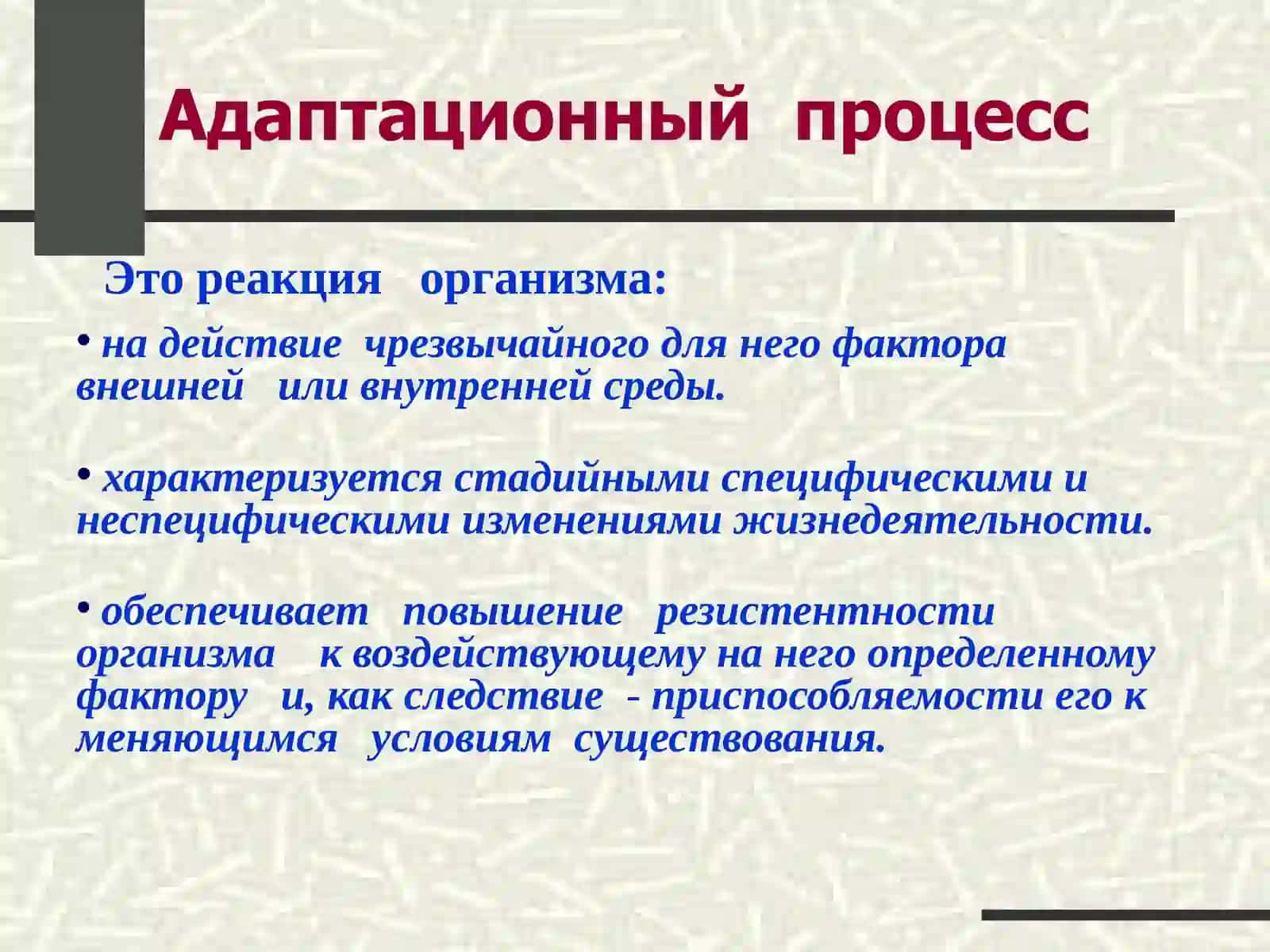 Адаптационный процесс

Это реакция организма:

• на действие чрезвычайного для него фактора внешней или внутренней среды.

• характеризуется стадийными специфическими и неспецифическими изменениями жизнедеятельности.

• обеспечивает повышение резистентности организма к воздействующему на него определенному фактору и, как следствие - приспособляемости его к меняющимся условиям существования.